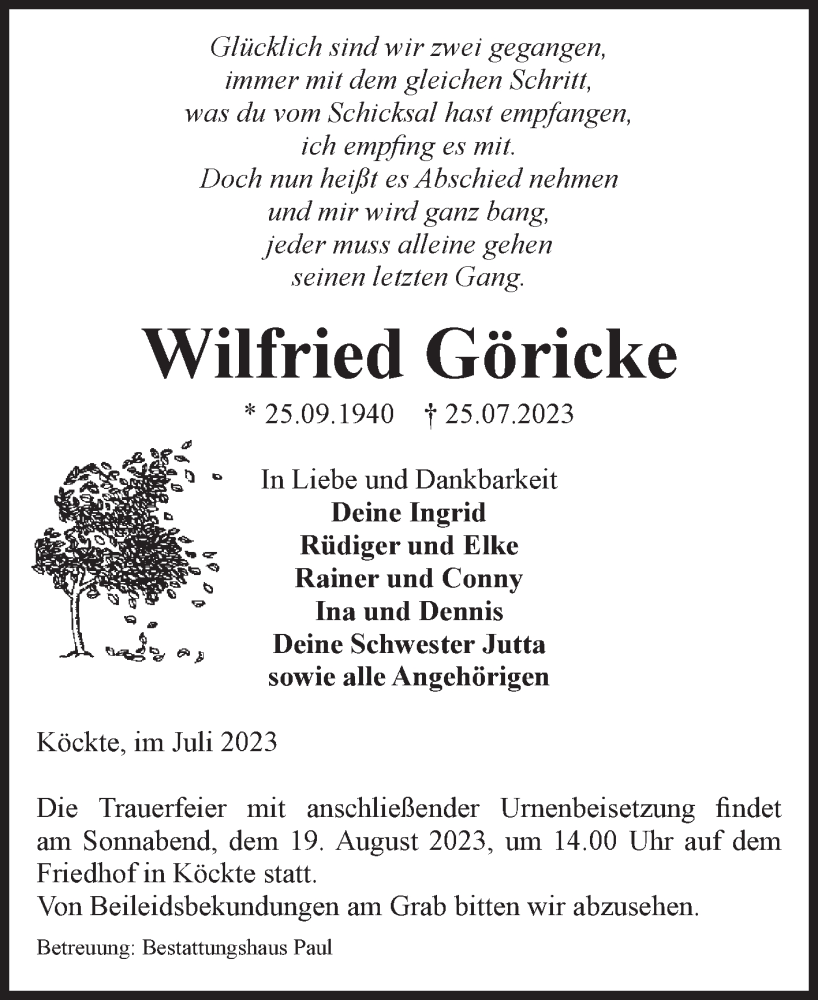 Glücklich sind wir zwei gegangen,
immer mit dem gleichen Schritt,
was du vom Schicksal hast empfangen,
ich empfing es mit.
Doch nun heißt es Abschied nehmen
und mir wird ganz bang,
jeder muss alleine gehen
seinen letzten Gang.

Wilfried Göricke

* 25.09.1940 † 25.07.2023

In Liebe und Dankbarkeit
Deine Ingrid
Rüdiger und Elke
Rainer und Conny
Ina und Dennis
Deine Schwester Jutta
sowie alle Angehörigen

Köckte, im Juli 2023

Die Trauerfeier mit anschließender Urnenbeisetzung findet am Sonnabend, dem 19. August 2023, um 14.00 Uhr auf dem Friedhof in Köckte statt.
Von Beileidsbekundungen am Grab bitten wir abzusehen.

Betreuung: Bestattungshaus Paul